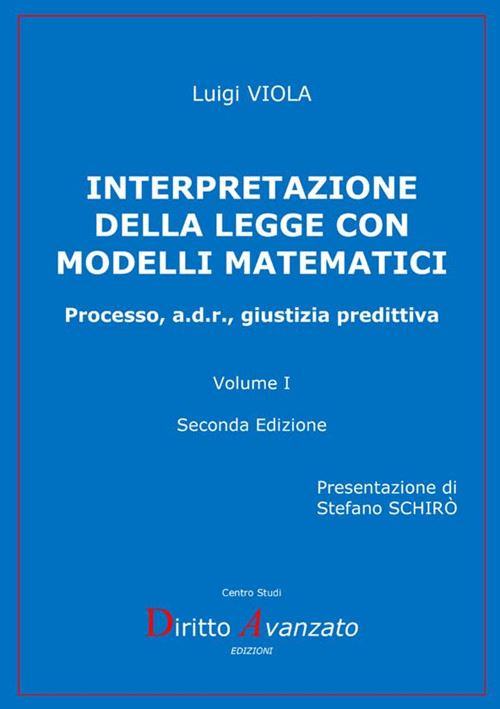 Luigi VIOLA

INTERPRETAZIONE DELLA LEGGE CON MODELLI MATEMATICI

Processo, a.d.r., giustizia predittiva

Volume I

Seconda Edizione

Presentazione di
Stefano SCHIRÒ

Centro Studi

Diritto Avanzato

EDIZIONI